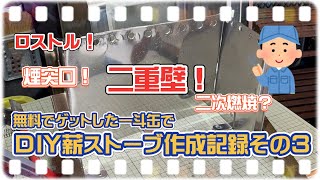 ロストル！

煙突口！

二重壁！

二次燃焼？

無料でゲットした一斗缶で
DIY薪ストーブ作成記録その3